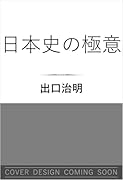 日本史の極意

出口治明

COVER DESIGN COMING SOON